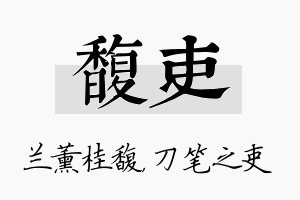 馥吏

兰薰桂馥，刀笔之吏